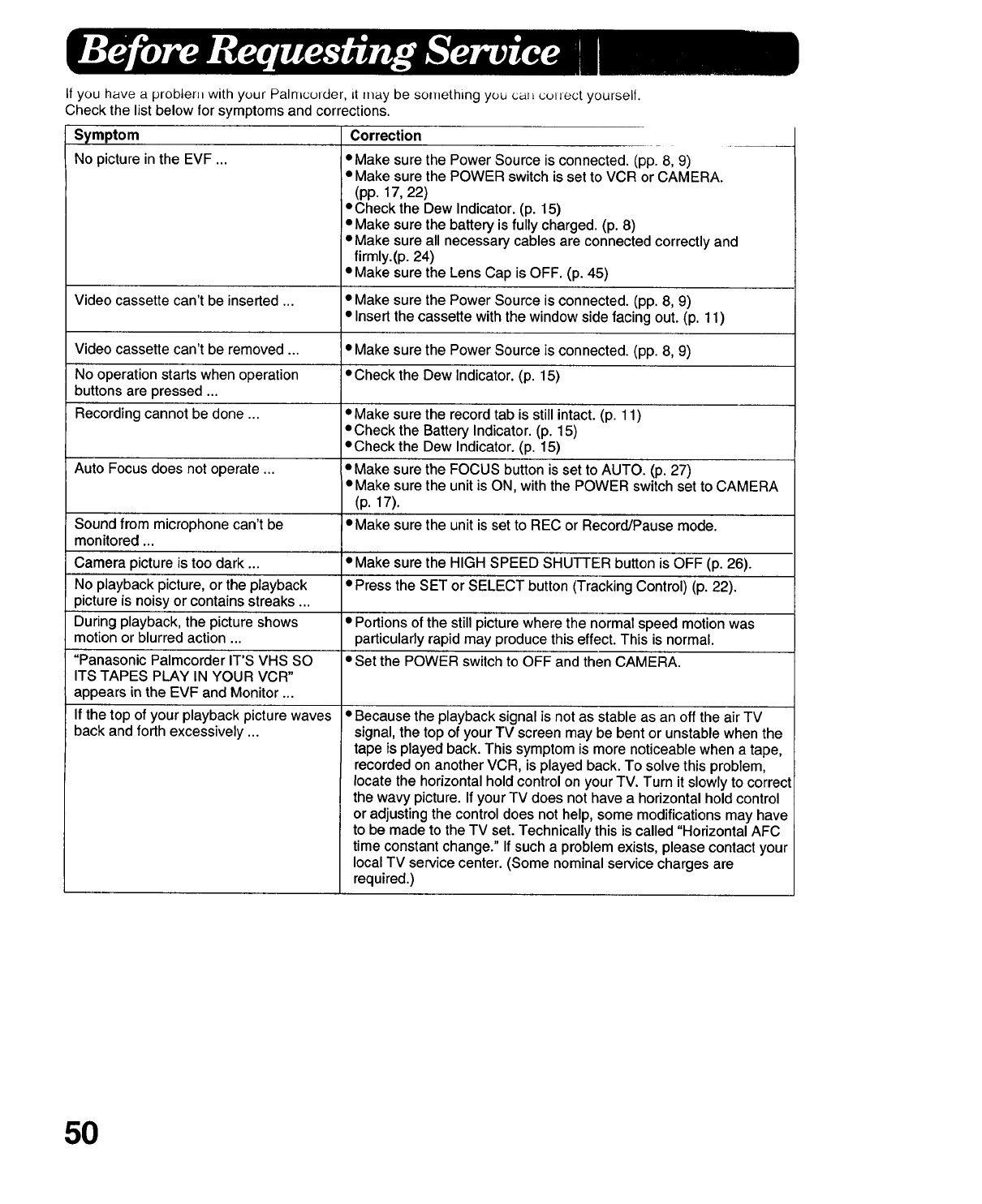 Before Requesting Service

If you have a problem with your Palmcorder, it may be something you can correct yourself. Check the list below for symptoms and corrections.

| Symptom | Correction |
|---|---|
| No picture in the EVF ... | • Make sure the Power Source is connected. (pp. 8, 9) • Make sure the POWER switch is set to VCR or CAMERA. (pp. 17, 22) • Check the Dew Indicator. (p. 15) • Make sure the battery is fully charged. (p. 8) • Make sure all necessary cables are connected correctly and firmly.(p. 24) • Make sure the Lens Cap is OFF. (p. 45) |
| Video cassette can't be inserted ... | • Make sure the Power Source is connected. (pp. 8, 9) • Insert the cassette with the window side facing out. (p. 11) |
| Video cassette can't be removed ... | • Make sure the Power Source is connected. (pp. 8, 9) |
| No operation starts when operation buttons are pressed ... | • Check the Dew Indicator. (p. 15) |
| Recording cannot be done ... | • Make sure the record tab is still intact. (p. 11) • Check the Battery Indicator. (p. 15) • Check the Dew Indicator. (p. 15) |
| Auto Focus does not operate ... | • Make sure the FOCUS button is set to AUTO. (p. 27) • Make sure the unit is ON, with the POWER switch set to CAMERA (p. 17). |
| Sound from microphone can't be monitored ... | • Make sure the unit is set to REC or Record/Pause mode. |
| Camera picture is too dark ... | • Make sure the HIGH SPEED SHUTTER button is OFF (p. 26). |
| No playback picture, or the playback picture is noisy or contains streaks ... | • Press the SET or SELECT button (Tracking Control) (p. 22). |
| During playback, the picture shows motion or blurred action ... | • Portions of the still picture where the normal speed motion was particularly rapid may produce this effect. This is normal. |
| "Panasonic Palmcorder IT'S VHS SO ITS TAPES PLAY IN YOUR VCR" appears in the EVF and Monitor ... | • Set the POWER switch to OFF and then CAMERA. |
| If the top of your playback picture waves back and forth excessively ... | • Because the playback signal is not as stable as an off the air TV signal, the top of your TV screen may be bent or unstable when the tape is played back. This symptom is more noticeable when a tape, recorded on another VCR, is played back. To solve this problem, locate the horizontal hold control on your TV. Turn it slowly to correct the wavy picture. If your TV does not have a horizontal hold control or adjusting the control does not help, some modifications may have to be made to the TV set. Technically this is called "Horizontal AFC time constant change." If such a problem exists, please contact your local TV service center. (Some nominal service charges are required.) |

50